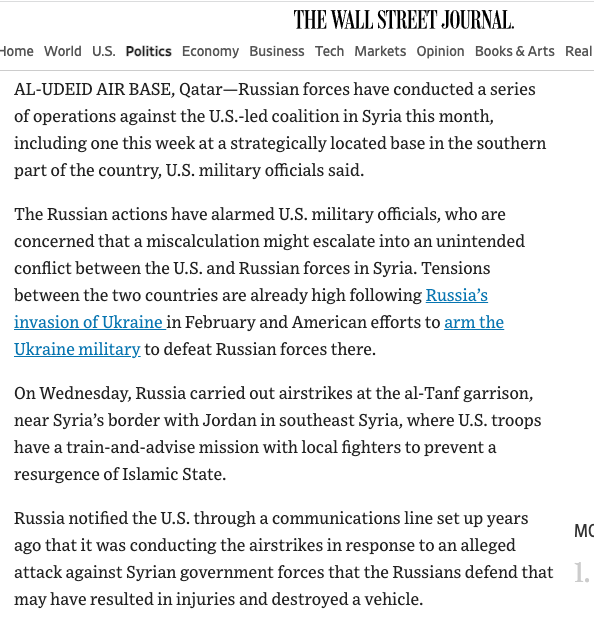 THE WALL STREET JOURNAL.

Home World U.S. Politics Economy Business Tech Markets Opinion Books & Arts Real

AL-UDEID AIR BASE, Qatar—Russian forces have conducted a series of operations against the U.S.-led coalition in Syria this month, including one this week at a strategically located base in the southern part of the country, U.S. military officials said.

The Russian actions have alarmed U.S. military officials, who are concerned that a miscalculation might escalate into an unintended conflict between the U.S. and Russian forces in Syria. Tensions between the two countries are already high following Russia's invasion of Ukraine in February and American efforts to arm the Ukraine military to defeat Russian forces there.

On Wednesday, Russia carried out airstrikes at the al-Tanf garrison, near Syria's border with Jordan in southeast Syria, where U.S. troops have a train-and-advise mission with local fighters to prevent a resurgence of Islamic State.

Russia notified the U.S. through a communications line set up years ago that it was conducting the airstrikes in response to an alleged attack against Syrian government forces that the Russians defend that may have resulted in injuries and destroyed a vehicle.

MO

1.